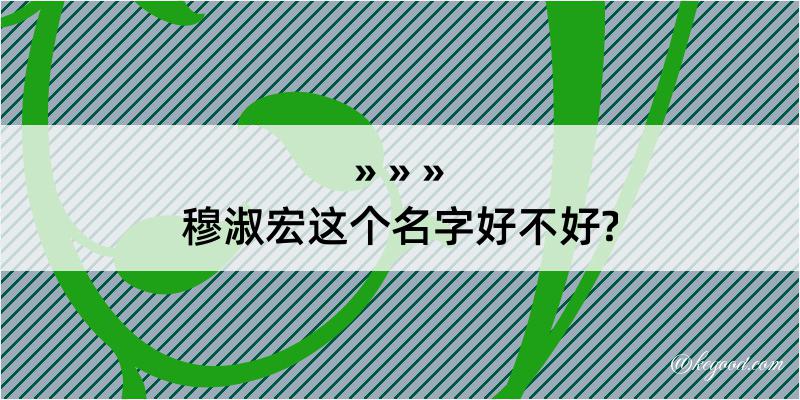 » » »
穆淑宏这个名字好不好?

@kegood.com